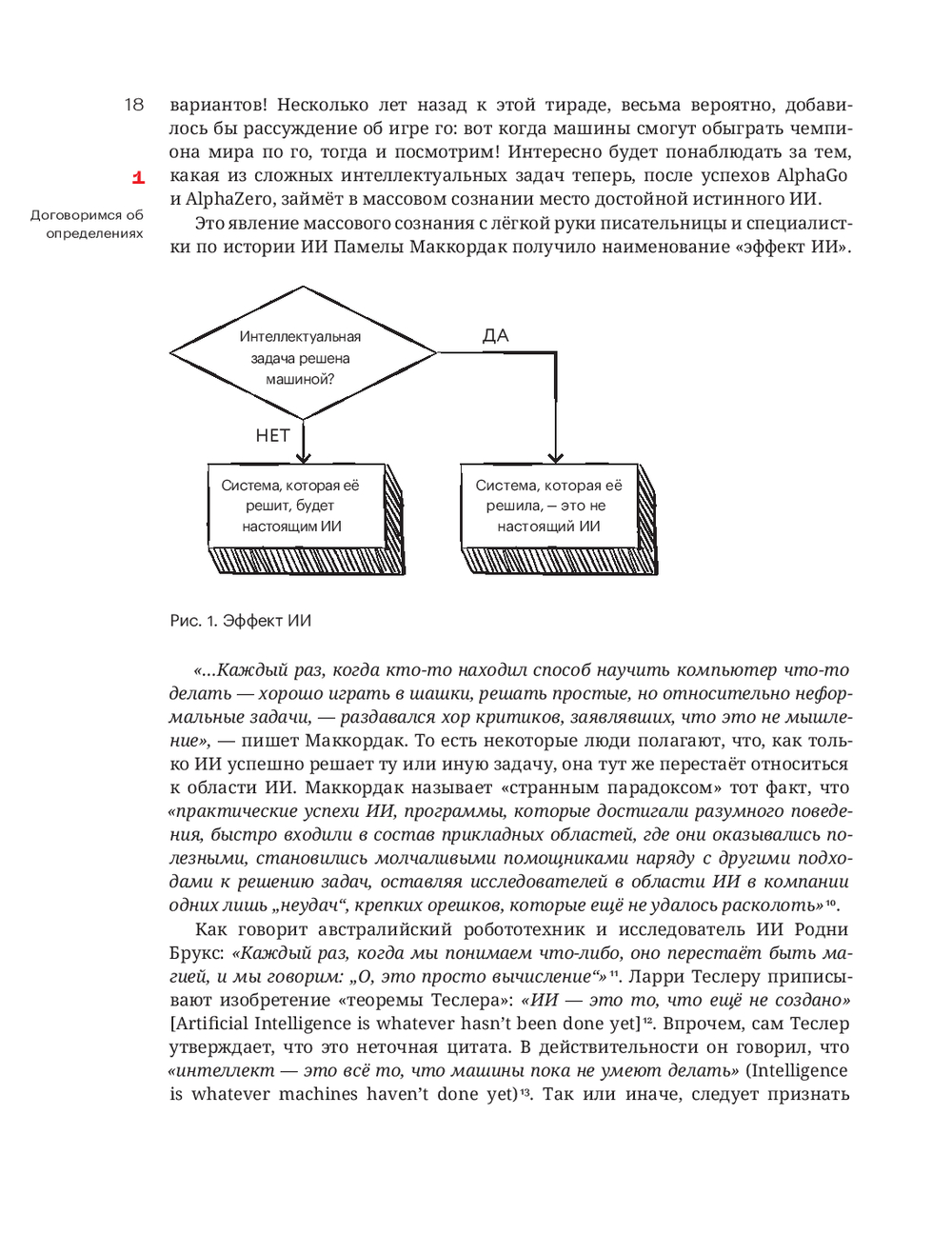 18

1

Договоримся об определениях

вариантов! Несколько лет назад к этой тираде, весьма вероятно, добавилось бы рассуждение об игре го: вот когда машины смогут обыграть чемпиона мира по го, тогда и посмотрим! Интересно будет понаблюдать за тем, какая из сложных интеллектуальных задач теперь, после успехов AlphaGo и AlphaZero, займёт в массовом сознании место достойной истинного ИИ.

Это явление массового сознания с лёгкой руки писательницы и специалистки по истории ИИ Памелы Маккордак получило наименование «эффект ИИ».

Интеллектуальная задача решена машиной?

ДА

НЕТ

Система, которая её решит, будет настоящим ИИ

Система, которая её решила, — это не настоящий ИИ

Рис. 1. Эффект ИИ

«...Каждый раз, когда кто-то находил способ научить компьютер что-то делать — хорошо играть в шашки, решать простые, но относительно неформальные задачи, — раздавался хор критиков, заявлявших, что это не мышление», — пишет Маккордак. То есть некоторые люди полагают, что, как только ИИ успешно решает ту или иную задачу, она тут же перестаёт относиться к области ИИ. Маккордак называет «странным парадоксом» тот факт, что «практические успехи ИИ, программы, которые достигали разумного поведения, быстро входили в состав прикладных областей, где они оказывались полезными, становились молчаливыми помощниками наряду с другими подходами к решению задач, оставляя исследователей в области ИИ в компании одних лишь „неудач“, крепких орешков, которые ещё не удалось расколоть»$^{10}$.

Как говорит австралийский робототехник и исследователь ИИ Родни Брукс: «Каждый раз, когда мы понимаем что-либо, оно перестаёт быть магией, и мы говорим: „О, это просто вычисление“»$^{11}$. Ларри Теслеру приписывают изобретение «теоремы Теслера»: «ИИ — это то, что ещё не создано» [Artificial Intelligence is whatever hasn't been done yet]$^{12}$. Впрочем, сам Теслер утверждает, что это неточная цитата. В действительности он говорил, что «интеллект — это всё то, что машины пока не умеют делать» (Intelligence is whatever machines haven't done yet)$^{13}$. Так или иначе, следует признать